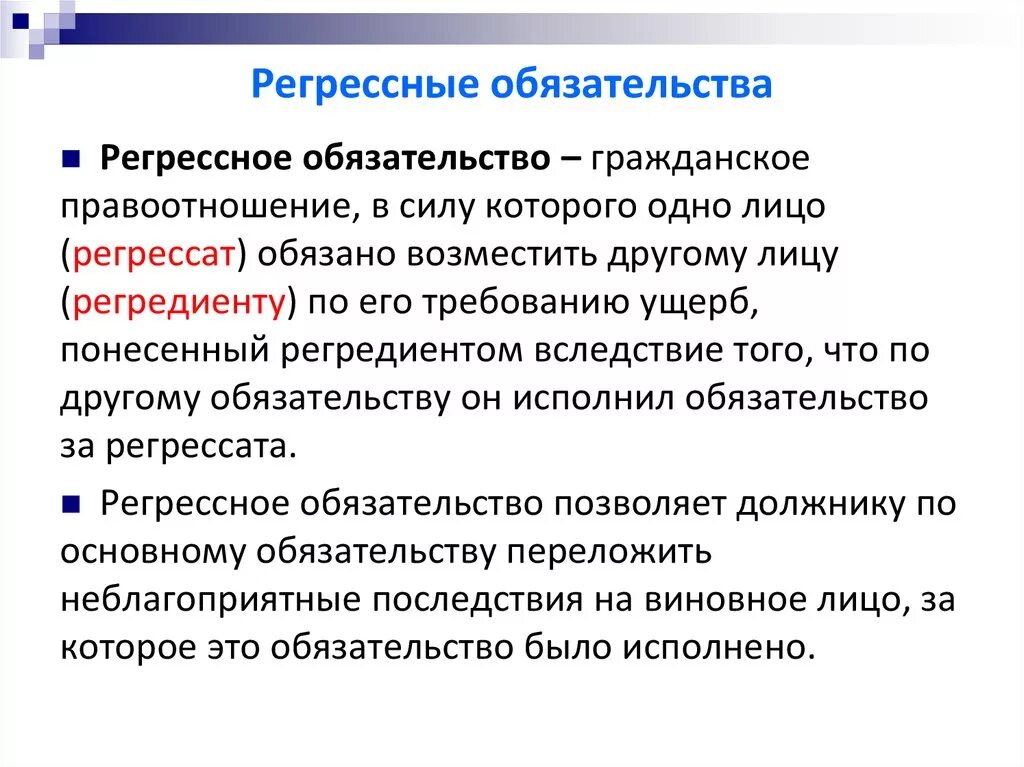 Регрессные обязательства

Регрессное обязательство – гражданское правоотношение, в силу которого одно лицо (регрессат) обязано возместить другому лицу (регредиенту) по его требованию ущерб, понесенный регредиентом вследствие того, что по другому обязательству он исполнил обязательство за регрессата.

Регрессное обязательство позволяет должнику по основному обязательству переложить неблагоприятные последствия на виновное лицо, за которое это обязательство было исполнено.